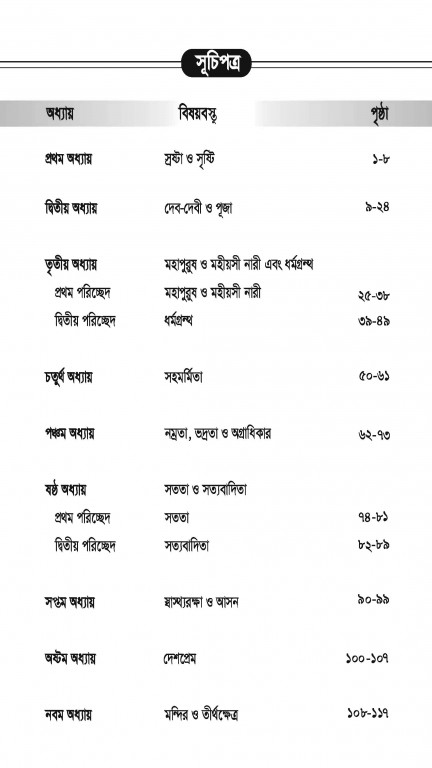 সূচিপত্র

| অধ্যায় | বিষয়বস্তু | পৃষ্ঠা |
|---|---|---|
| প্রথম অধ্যায় | স্রষ্টা ও সৃষ্টি | ১-৮ |
| দ্বিতীয় অধ্যায় | দেব-দেবী ও পূজা | ৯-২৪ |
| তৃতীয় অধ্যায় | মহাপুরুষ ও মহীয়সী নারী এবং ধর্মগ্রন্থ | |
| প্রথম পরিচ্ছেদ | মহাপুরুষ ও মহীয়সী নারী | ২৫-৩৮ |
| দ্বিতীয় পরিচ্ছেদ | ধর্মগ্রন্থ | ৩৯-৪৯ |
| চতুর্থ অধ্যায় | সহমর্মিতা | ৫০-৬১ |
| পঞ্চম অধ্যায় | নম্রতা, ভদ্রতা ও অগ্রাধিকার | ৬২-৭৩ |
| ষষ্ঠ অধ্যায় | সততা ও সত্যবাদিতা | |
| প্রথম পরিচ্ছেদ | সততা | ৭৪-৮১ |
| দ্বিতীয় পরিচ্ছেদ | সত্যবাদিতা | ৮২-৮৯ |
| সপ্তম অধ্যায় | স্বাস্থ্যরক্ষা ও আসন | ৯০-৯৯ |
| অষ্টম অধ্যায় | দেশপ্রেম | ১০০-১০৭ |
| নবম অধ্যায় | মন্দির ও তীর্থক্ষেত্র | ১০৮-১১৭ |